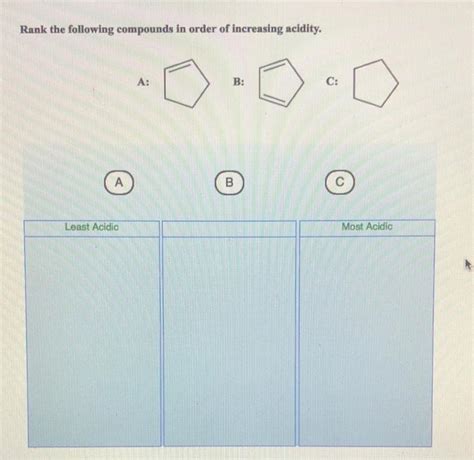 Rank the following compounds in order of increasing acidity.

A:

B:

C:

A

B

C

Least Acidic

Most Acidic